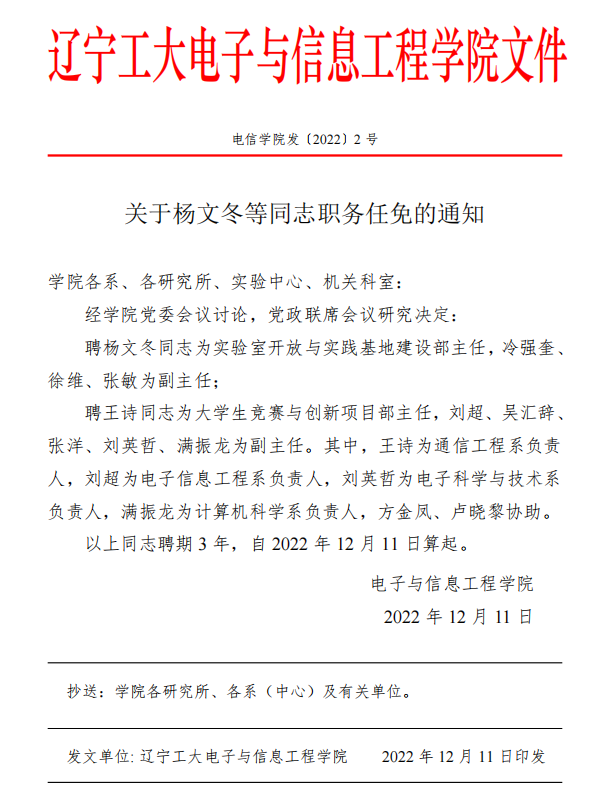 辽宁工大电子与信息工程学院文件

电信学院发〔2022〕2 号

关于杨文冬等同志职务任免的通知

学院各系、各研究所、实验中心、机关科室：

经学院党委会议讨论，党政联席会议研究决定：

聘杨文冬同志为实验室开放与实践基地建设部主任，冷强奎、徐维、张敏为副主任；

聘王诗同志为大学生竞赛与创新项目部主任，刘超、吴汇辞、张洋、刘英哲、满振龙为副主任。其中，王诗为通信工程系负责人，刘超为电子信息工程系负责人，刘英哲为电子科学与技术系负责人，满振龙为计算机科学系负责人，方金凤、卢晓黎协助。

以上同志聘期 3 年，自 2022 年 12 月 11 日算起。

电子与信息工程学院

2022 年 12 月 11 日

抄送：学院各研究所、各系（中心）及有关单位。

发文单位: 辽宁工大电子与信息工程学院 2022 年 12 月 11 日印发